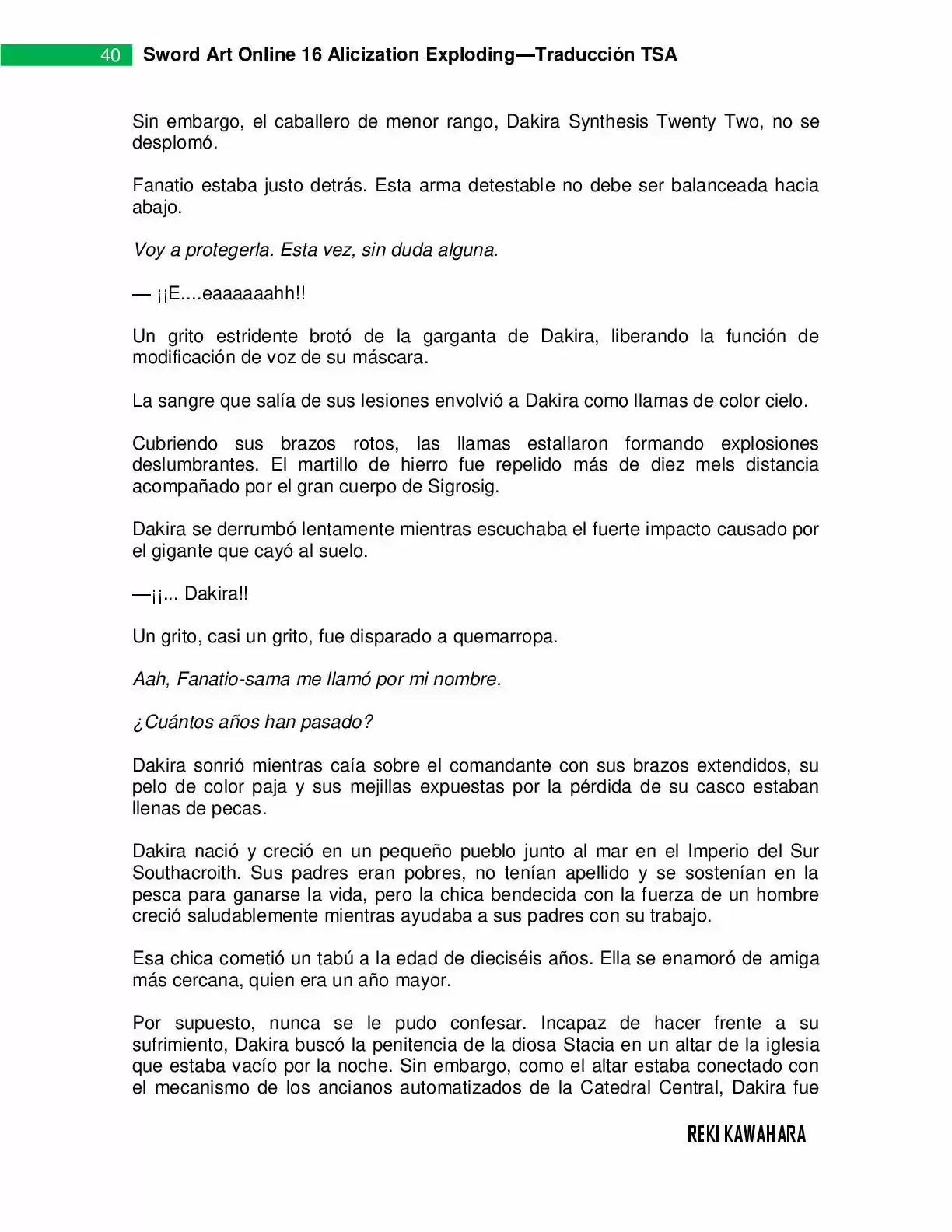 40 Sword Art Online 16 Alicization Exploding—Traducción TSA

Sin embargo, el caballero de menor rango, Dakira Synthesis Twenty Two, no se desplomó.

Fanatio estaba justo detrás. Esta arma detestable no debe ser balanceada hacia abajo.

Voy a protegerla. Esta vez, sin duda alguna.

— ¡¡E....eaaaaaahh!!

Un grito estridente brotó de la garganta de Dakira, liberando la función de modificación de voz de su máscara.

La sangre que salía de sus lesiones envolvió a Dakira como llamas de color cielo.

Cubriendo sus brazos rotos, las llamas estallaron formando explosiones deslumbrantes. El martillo de hierro fue repelido más de diez mels distancia acompañado por el gran cuerpo de Sigrosig.

Dakira se derrumbó lentamente mientras escuchaba el fuerte impacto causado por el gigante que cayó al suelo.

—¡¡... Dakira!!

Un grito, casi un grito, fue disparado a quemarropa.

Aah, Fanatio-sama me llamó por mi nombre.

¿Cuántos años han pasado?

Dakira sonrió mientras caía sobre el comandante con sus brazos extendidos, su pelo de color paja y sus mejillas expuestas por la pérdida de su casco estaban llenas de pecas.

Dakira nació y creció en un pequeño pueblo junto al mar en el Imperio del Sur Southacroith. Sus padres eran pobres, no tenían apellido y se sostenían en la pesca para ganarse la vida, pero la chica bendecida con la fuerza de un hombre creció saludablemente mientras ayudaba a sus padres con su trabajo.

Esa chica cometió un tabú a la edad de dieciséis años. Ella se enamoró de amiga más cercana, quien era un año mayor.

Por supuesto, nunca se le pudo confesar. Incapaz de hacer frente a su sufrimiento, Dakira buscó la penitencia de la diosa Stacia en un altar de la iglesia que estaba vacío por la noche. Sin embargo, como el altar estaba conectado con el mecanismo de los ancianos automatizados de la Catedral Central, Dakira fue

REKI KAWAHARA